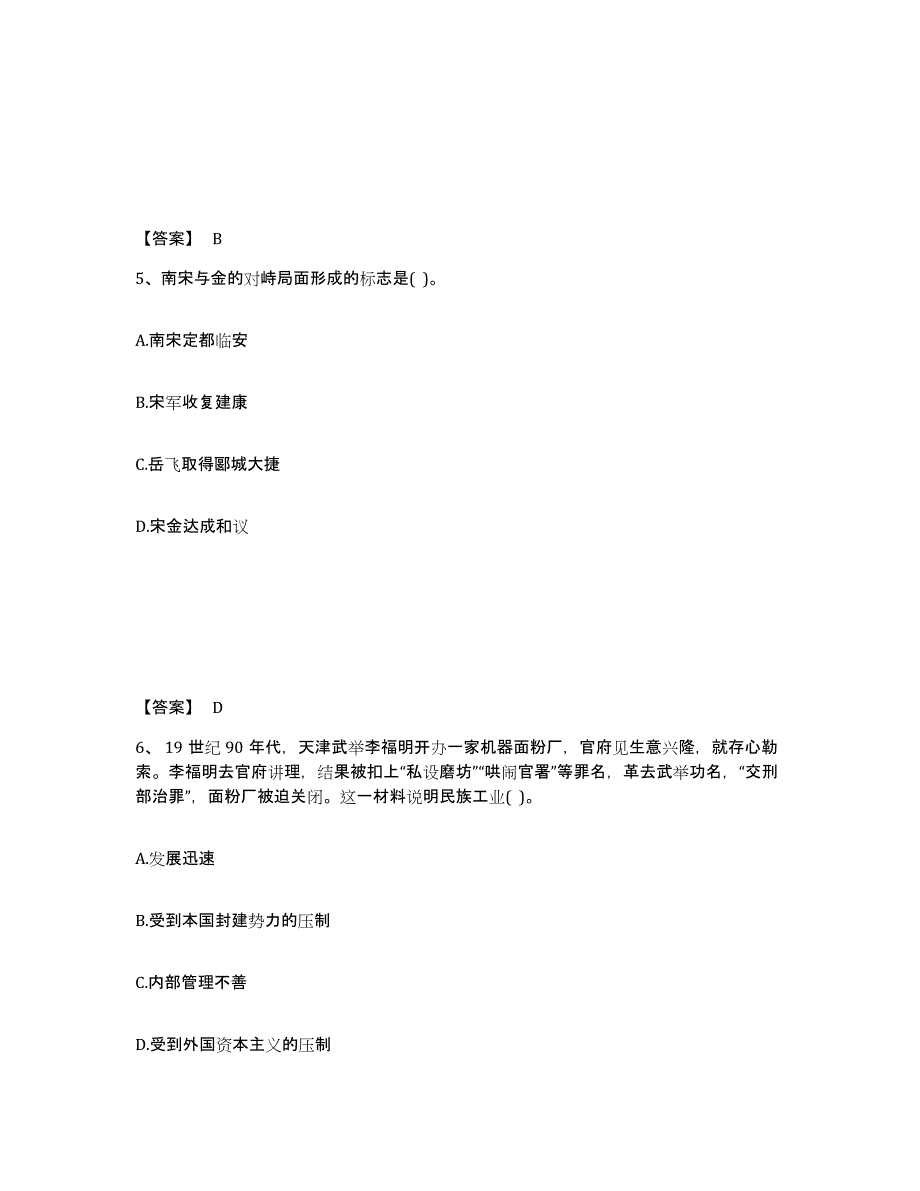 【答案】 B

5、南宋与金的对峙局面形成的标志是( )。

A.南宋定都临安

B.宋军收复建康

C.岳飞取得郾城大捷

D.宋金达成和议

【答案】 D

6、19 世纪 90 年代，天津武举李福明开办一家机器面粉厂，官府见生意兴隆，就存心勒索。李福明去官府讲理，结果被扣上“私设磨坊”“哄闹官署”等罪名，革去武举功名，“交刑部治罪”，面粉厂被迫关闭。这一材料说明民族工业( )。

A.发展迅速

B.受到本国封建势力的压制

C.内部管理不善

D.受到外国资本主义的压制